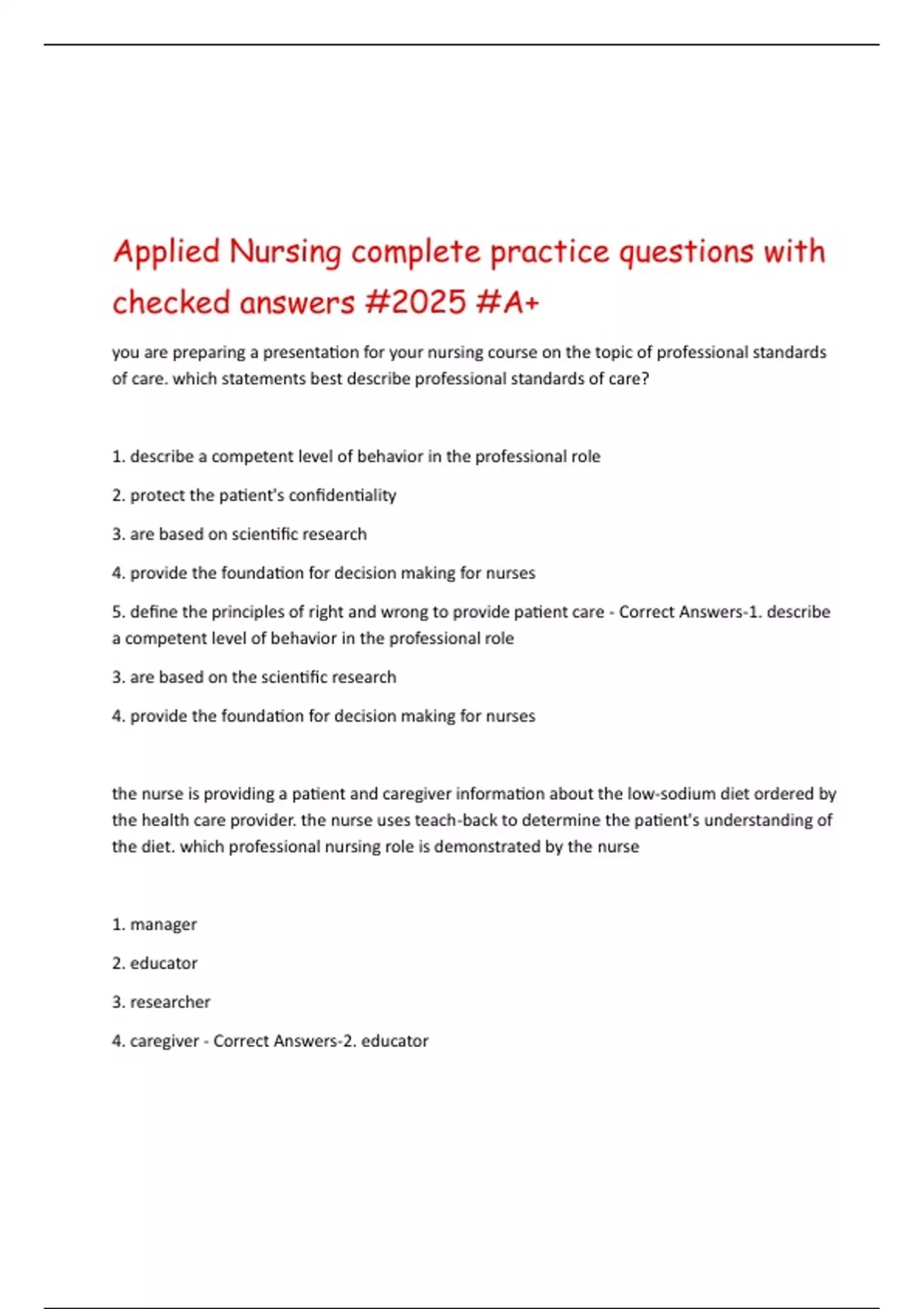 Applied Nursing complete practice questions with checked answers #2025 #A+

you are preparing a presentation for your nursing course on the topic of professional standards of care. which statements best describe professional standards of care?

1. describe a competent level of behavior in the professional role

2. protect the patient's confidentiality

3. are based on scientific research

4. provide the foundation for decision making for nurses

5. define the principles of right and wrong to provide patient care - Correct Answers-1. describe a competent level of behavior in the professional role

3. are based on the scientific research

4. provide the foundation for decision making for nurses

the nurse is providing a patient and caregiver information about the low-sodium diet ordered by the health care provider. the nurse uses teach-back to determine the patient's understanding of the diet. which professional nursing role is demonstrated by the nurse

1. manager

2. educator

3. researcher

4. caregiver - Correct Answers-2. educator